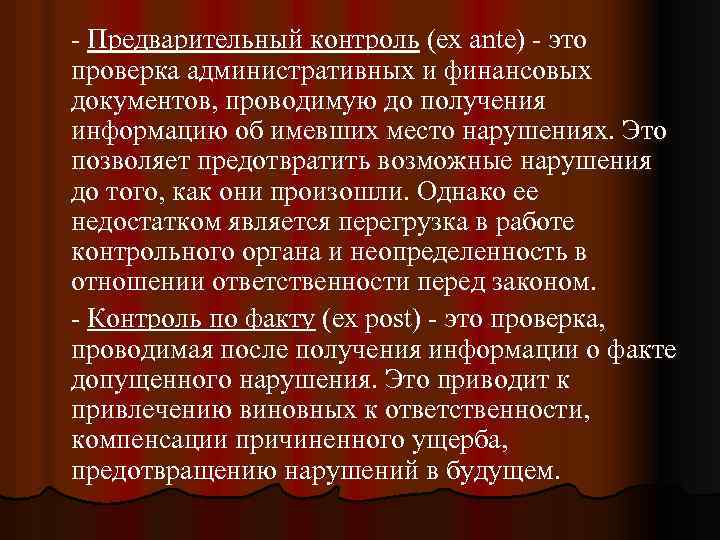 - Предварительный контроль (ex ante) - это проверка административных и финансовых документов, проводимую до получения информацию об имевших место нарушениях. Это позволяет предотвратить возможные нарушения до того, как они произошли. Однако ее недостатком является перегрузка в работе контрольного органа и неопределенность в отношении ответственности перед законом.

- Контроль по факту (ex post) - это проверка, проводимая после получения информации о факте допущенного нарушения. Это приводит к привлечению виновных к ответственности, компенсации причиненного ущерба, предотвращению нарушений в будущем.